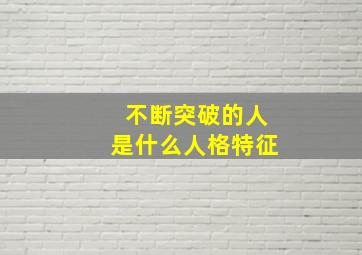 不断突破的人
是什么人格特征